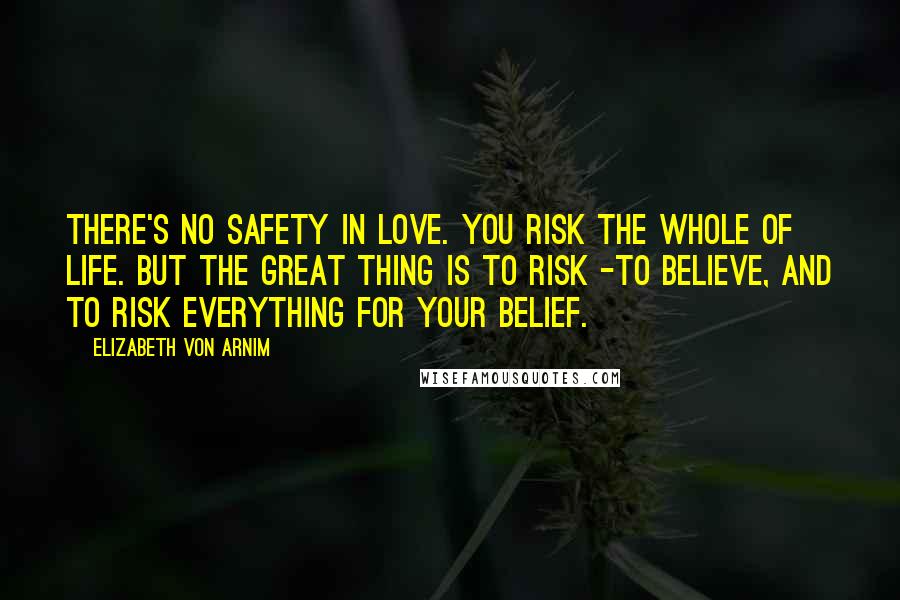 THERE'S NO SAFETY IN LOVE. YOU RISK THE WHOLE OF LIFE. BUT THE GREAT THING IS TO RISK -TO BELIEVE, AND TO RISK EVERYTHING FOR YOUR BELIEF.

ELIZABETH VON ARNIM

WISEFAMOUSQUOTES.COM